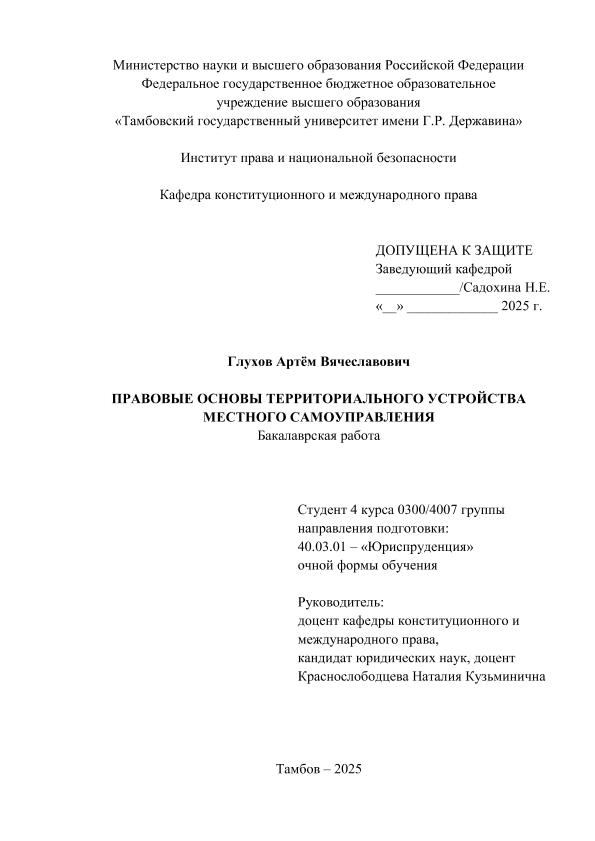 Министерство науки и высшего образования Российской Федерации
Федеральное государственное бюджетное образовательное
учреждение высшего образования
«Тамбовский государственный университет имени Г.Р. Державина»

Институт права и национальной безопасности

Кафедра конституционного и международного права

ДОПУЩЕНА К ЗАЩИТЕ
Заведующий кафедрой
____________/Садохина Н.Е.
«__» _____________ 2025 г.

Глухов Артём Вячеславович

ПРАВОВЫЕ ОСНОВЫ ТЕРРИТОРИАЛЬНОГО УСТРОЙСТВА
МЕСТНОГО САМОУПРАВЛЕНИЯ
Бакалаврская работа

Студент 4 курса 0300/4007 группы
направления подготовки:
40.03.01 – «Юриспруденция»
очной формы обучения

Руководитель:
доцент кафедры конституционного и
международного права,
кандидат юридических наук, доцент
Краснослободцева Наталия Кузьминична

Тамбов – 2025